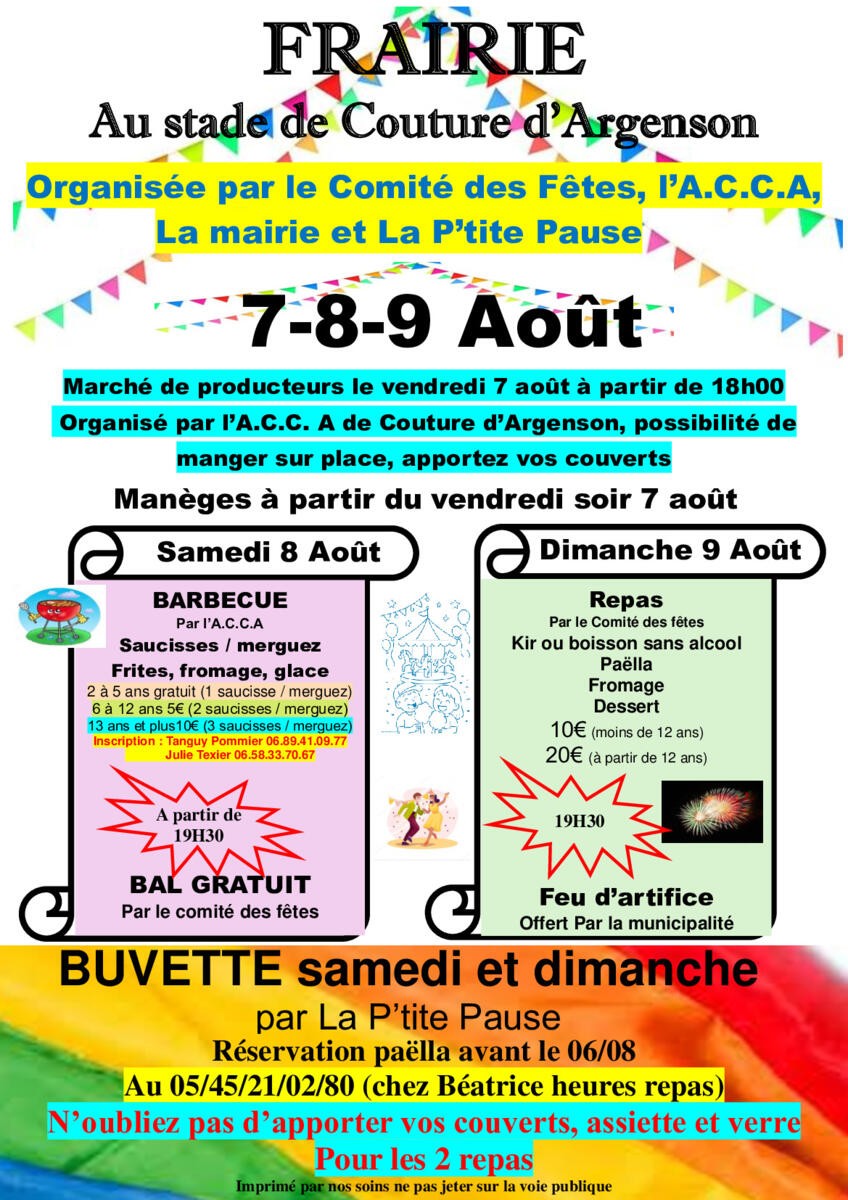 FRAIRIE

Au stade de Couture d'Argenson

Organisée par le Comité des Fêtes, l'A.C.C.A, La mairie et La P'tite Pause

7-8-9 Août

Marché de producteurs le vendredi 7 août à partir de 18h00 Organisé par l'A.C.C. A de Couture d'Argenson, possibilité de manger sur place, apportez vos couverts

Manèges à partir du vendredi soir 7 août

Samedi 8 Août

BARBECUE
Par l'A.C.C.A
Saucisses / merguez
Frites, fromage, glace
2 à 5 ans gratuit (1 saucisse / merguez)
6 à 12 ans 5€ (2 saucisses / merguez)
13 ans et plus10€ (3 saucisses / merguez)
Inscription : Tanguy Pommier 06.89.41.09.77
Julie Texier 06.58.33.70.67

A partir de 19H30

BAL GRATUIT
Par le comité des fêtes

Dimanche 9 Août

Repas
Par le Comité des fêtes
Kir ou boisson sans alcool
Paëlla
Fromage
Dessert
10€ (moins de 12 ans)
20€ (à partir de 12 ans)

19H30

Feu d'artifice
Offert Par la municipalité

BUVETTE samedi et dimanche
par La P'tite Pause
Réservation paëlla avant le 06/08
Au 05/45/21/02/80 (chez Béatrice heures repas)
N'oubliez pas d'apporter vos couverts, assiette et verre
Pour les 2 repas

Imprimé par nos soins ne pas jeter sur la voie publique